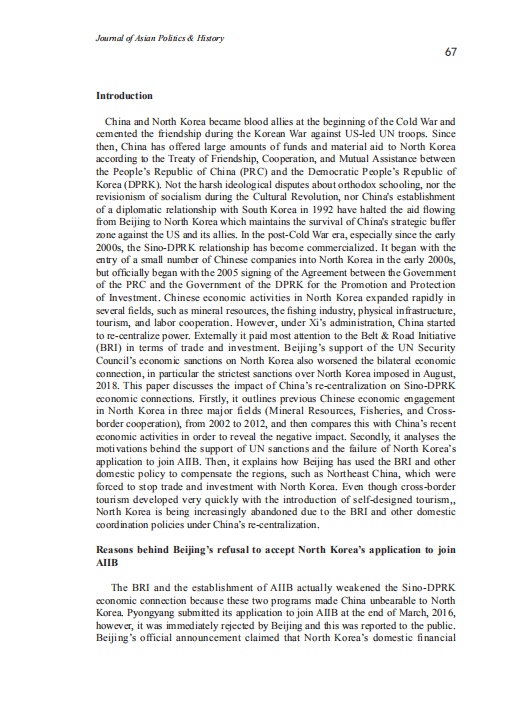 Journal of Asian Politics & History

67

Introduction

China and North Korea became blood allies at the beginning of the Cold War and cemented the friendship during the Korean War against US-led UN troops. Since then, China has offered large amounts of funds and material aid to North Korea according to the Treaty of Friendship, Cooperation, and Mutual Assistance between the People's Republic of China (PRC) and the Democratic People's Republic of Korea (DPRK). Not the harsh ideological disputes about orthodox schooling, nor the revisionism of socialism during the Cultural Revolution, nor China's establishment of a diplomatic relationship with South Korea in 1992 have halted the aid flowing from Beijing to North Korea which maintains the survival of China's strategic buffer zone against the US and its allies. In the post-Cold War era, especially since the early 2000s, the Sino-DPRK relationship has become commercialized. It began with the entry of a small number of Chinese companies into North Korea in the early 2000s, but officially began with the 2005 signing of the Agreement between the Government of the PRC and the Government of the DPRK for the Promotion and Protection of Investment. Chinese economic activities in North Korea expanded rapidly in several fields, such as mineral resources, the fishing industry, physical infrastructure, tourism, and labor cooperation. However, under Xi's administration, China started to re-centralize power. Externally it paid most attention to the Belt & Road Initiative (BRI) in terms of trade and investment. Beijing's support of the UN Security Council's economic sanctions on North Korea also worsened the bilateral economic connection, in particular the strictest sanctions over North Korea imposed in August, 2018. This paper discusses the impact of China's re-centralization on Sino-DPRK economic connections. Firstly, it outlines previous Chinese economic engagement in North Korea in three major fields (Mineral Resources, Fisheries, and Cross-border cooperation), from 2002 to 2012, and then compares this with China's recent economic activities in order to reveal the negative impact. Secondly, it analyses the motivations behind the support of UN sanctions and the failure of North Korea's application to join AIIB. Then, it explains how Beijing has used the BRI and other domestic policy to compensate the regions, such as Northeast China, which were forced to stop trade and investment with North Korea. Even though cross-border tourism developed very quickly with the introduction of self-designed tourism,, North Korea is being increasingly abandoned due to the BRI and other domestic coordination policies under China's re-centralization.

Reasons behind Beijing's refusal to accept North Korea's application to join AIIB

The BRI and the establishment of AIIB actually weakened the Sino-DPRK economic connection because these two programs made China unbearable to North Korea. Pyongyang submitted its application to join AIIB at the end of March, 2016, however, it was immediately rejected by Beijing and this was reported to the public. Beijing's official announcement claimed that North Korea's domestic financial